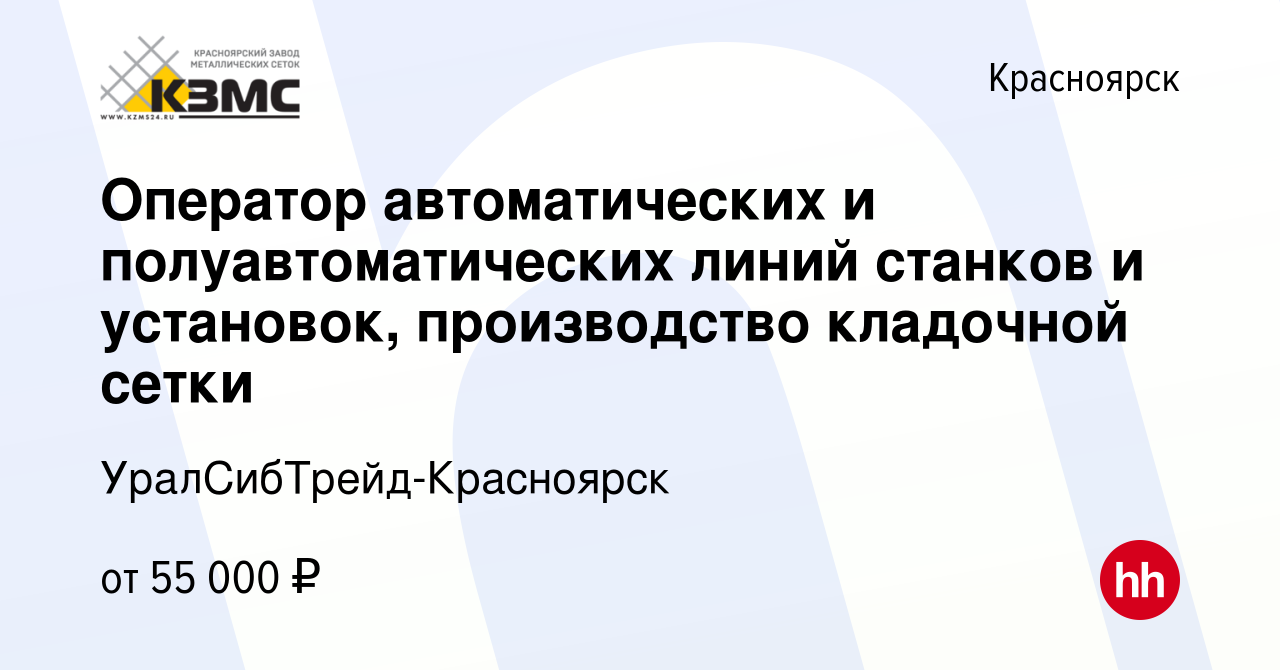 КРАСНОЯРСКИЙ ЗАВОД МЕТАЛЛИЧЕСКИХ СЕТОК
КЗМС
WWW.KZMS24.RU

Красноярск

Оператор автоматических и полуавтоматических линий станков и установок, производство кладочной сетки

УралСибТрейд-Красноярск

от 55 000 ₽

hh